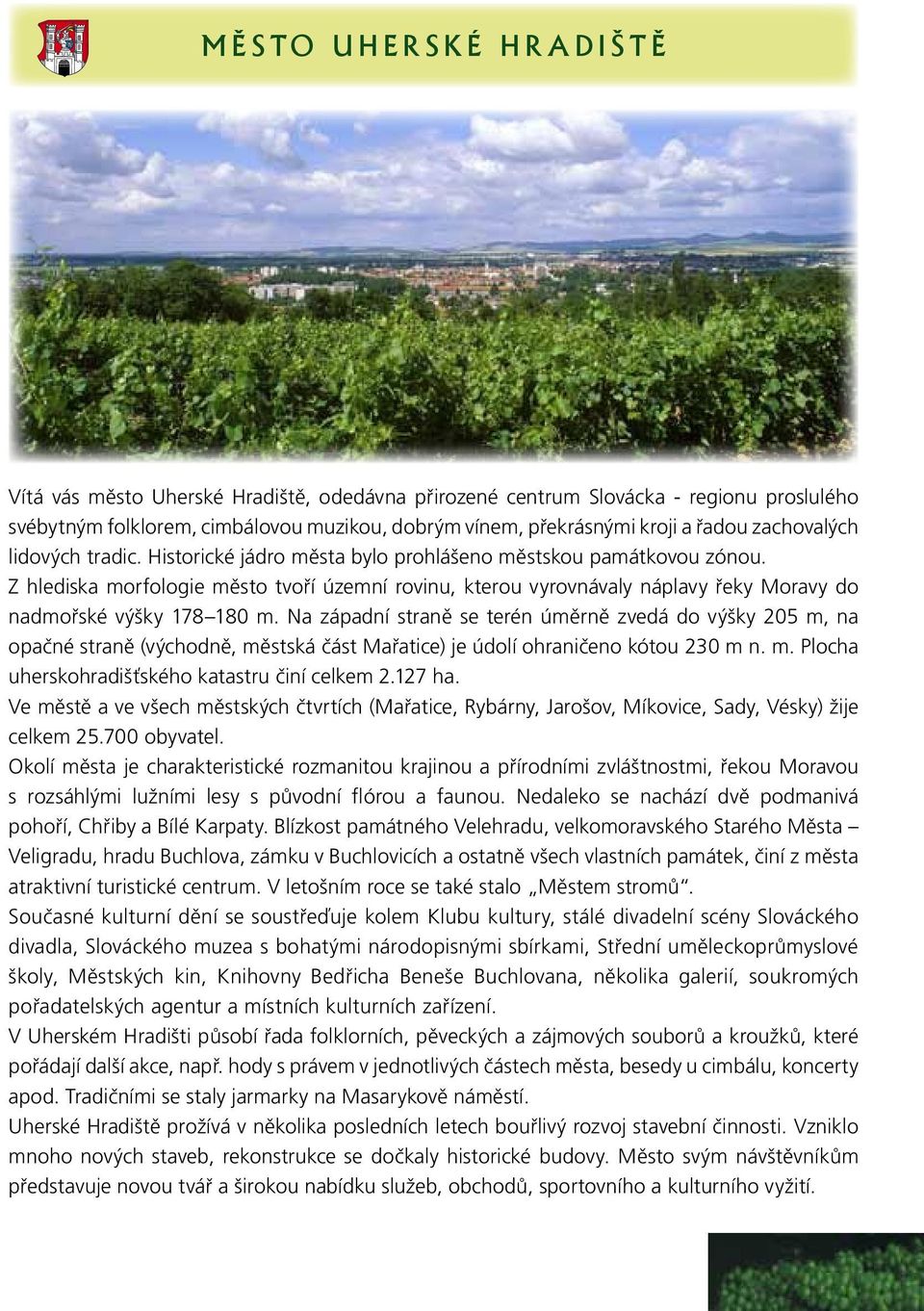 MĚSTO UHERSKÉ HRADIŠTĚ

Vítá vás město Uherské Hradiště, odedávna přirozené centrum Slovácka - regionu proslulého svébytným folklorem, cimbálovou muzikou, dobrým vínem, překrásnými kroji a řadou zachovalých lidových tradic. Historické jádro města bylo prohlášeno městskou památkovou zónou.
Z hlediska morfologie město tvoří územní rovinu, kterou vyrovnávaly náplavy řeky Moravy do nadmořské výšky 178–180 m. Na západní straně se terén úměrně zvedá do výšky 205 m, na opačné straně (východně, městská část Mařatice) je údolí ohraničeno kótou 230 m n. m. Plocha uherskohradišťského katastru činí celkem 2.127 ha.
Ve městě a ve všech městských čtvrtích (Mařatice, Rybárny, Jarošov, Míkovice, Sady, Vésky) žije celkem 25.700 obyvatel.
Okolí města je charakteristické rozmanitou krajinou a přírodními zvláštnostmi, řekou Moravou s rozsáhlými lužními lesy s původní flórou a faunou. Nedaleko se nachází dvě podmanivá pohoří, Chřiby a Bílé Karpaty. Blízkost památného Velehradu, velkomoravského Starého Města – Veligradu, hradu Buchlova, zámku v Buchlovicích a ostatně všech vlastních památek, činí z města atraktivní turistické centrum. V letošním roce se také stalo „Městem stromů“.
Současné kulturní dění se soustřeďuje kolem Klubu kultury, stálé divadelní scény Slováckého divadla, Slováckého muzea s bohatými národopisnými sbírkami, Střední uměleckoprůmyslové školy, Městských kin, Knihovny Bedřicha Beneše Buchlovana, několika galerií, soukromých pořadatelských agentur a místních kulturních zařízení.
V Uherském Hradišti působí řada folklorních, pěveckých a zájmových souborů a kroužků, které pořádají další akce, např. hody s právem v jednotlivých částech města, besedy u cimbálu, koncerty apod. Tradičními se staly jarmarky na Masarykově náměstí.
Uherské Hradiště prožívá v několika posledních letech bouřlivý rozvoj stavební činnosti. Vzniklo mnoho nových staveb, rekonstrukce se dočkaly historické budovy. Město svým návštěvníkům představuje novou tvář a širokou nabídku služeb, obchodů, sportovního a kulturního vyžití.